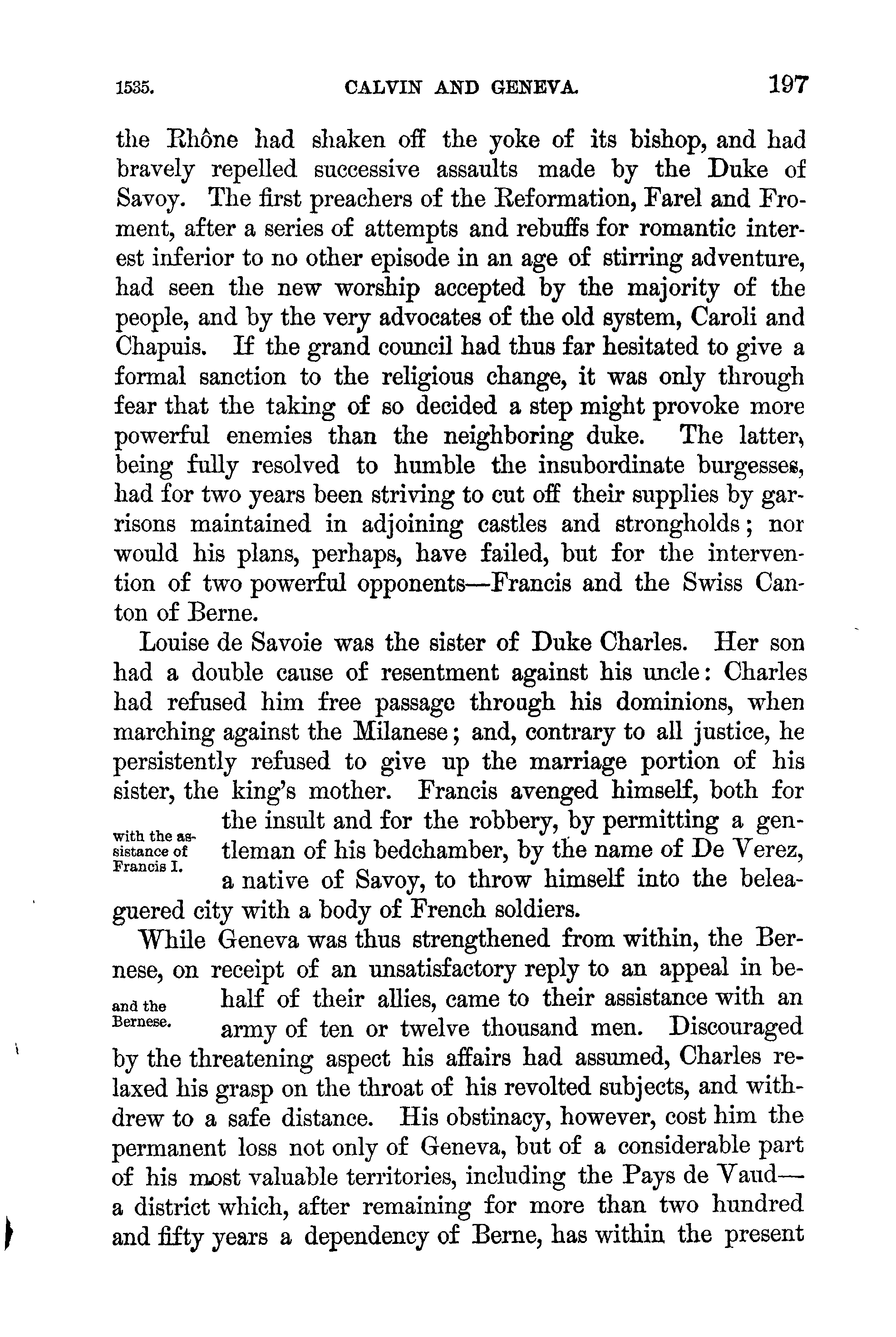 1535. CALVIN AND GENEVA. 197

the Rhône had shaken off the yoke of its bishop, and had bravely repelled successive assaults made by the Duke of Savoy. The first preachers of the Reformation, Farel and Froment, after a series of attempts and rebuffs for romantic interest inferior to no other episode in an age of stirring adventure, had seen the new worship accepted by the majority of the people, and by the very advocates of the old system, Caroli and Chapuis. If the grand council had thus far hesitated to give a formal sanction to the religious change, it was only through fear that the taking of so decided a step might provoke more powerful enemies than the neighboring duke. The latter, being fully resolved to humble the insubordinate burgesses, had for two years been striving to cut off their supplies by garrisons maintained in adjoining castles and strongholds; nor would his plans, perhaps, have failed, but for the intervention of two powerful opponents—Francis and the Swiss Canton of Berne.

Louise de Savoie was the sister of Duke Charles. Her son had a double cause of resentment against his uncle: Charles had refused him free passage through his dominions, when marching against the Milanese; and, contrary to all justice, he persistently refused to give up the marriage portion of his sister, the king's mother. Francis avenged himself, both for the insult and for the robbery, by permitting a gentleman of his bedchamber, by the name of De Verez, a native of Savoy, to throw himself into the beleaguered city with a body of French soldiers.

with the assistance of Francis I.

While Geneva was thus strengthened from within, the Bernese, on receipt of an unsatisfactory reply to an appeal in behalf of their allies, came to their assistance with an army of ten or twelve thousand men. Discouraged by the threatening aspect his affairs had assumed, Charles relaxed his grasp on the throat of his revolted subjects, and withdrew to a safe distance. His obstinacy, however, cost him the permanent loss not only of Geneva, but of a considerable part of his most valuable territories, including the Pays de Vaud—a district which, after remaining for more than two hundred and fifty years a dependency of Berne, has within the present

and the Bernese.